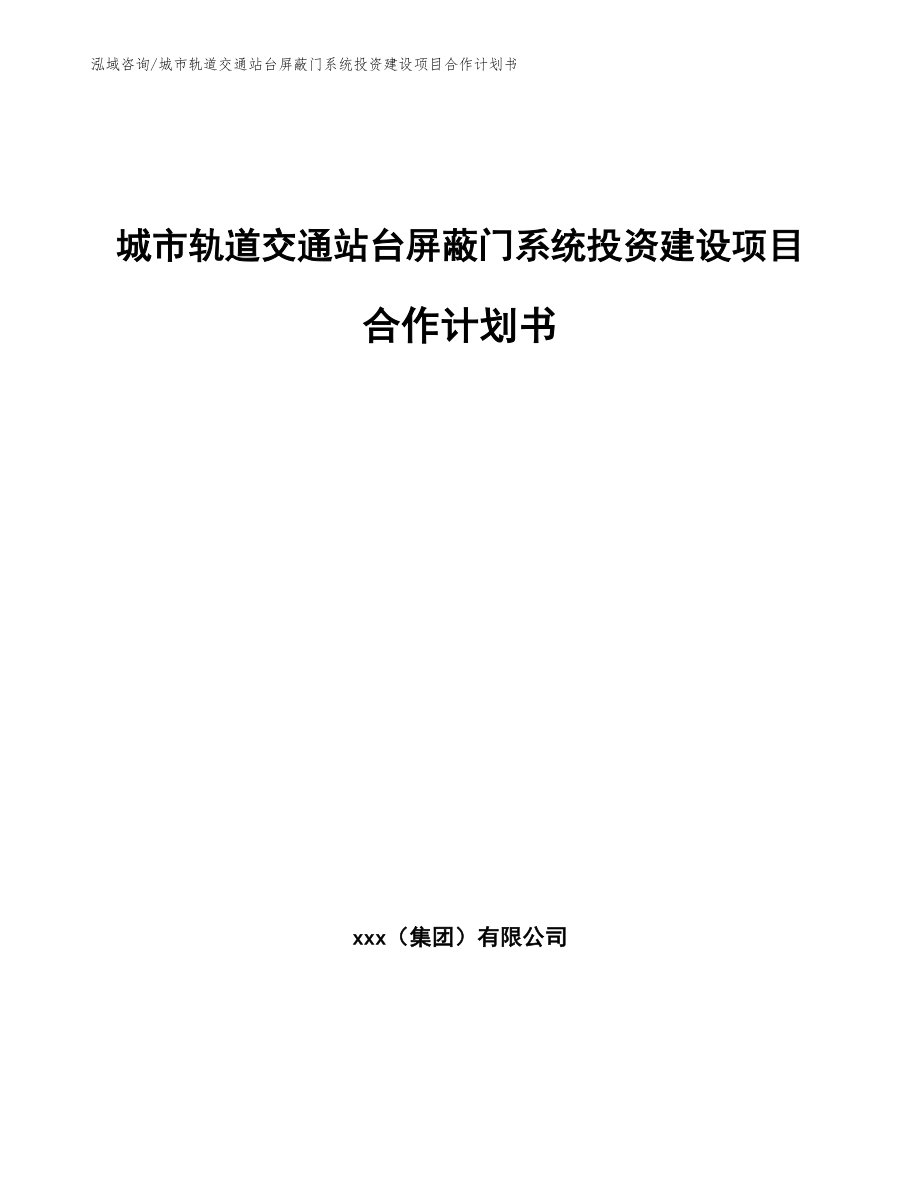 泓域咨询/城市轨道交通站台屏蔽门系统投资建设项目合作计划书

城市轨道交通站台屏蔽门系统投资建设项目合作计划书

xxx（集团）有限公司